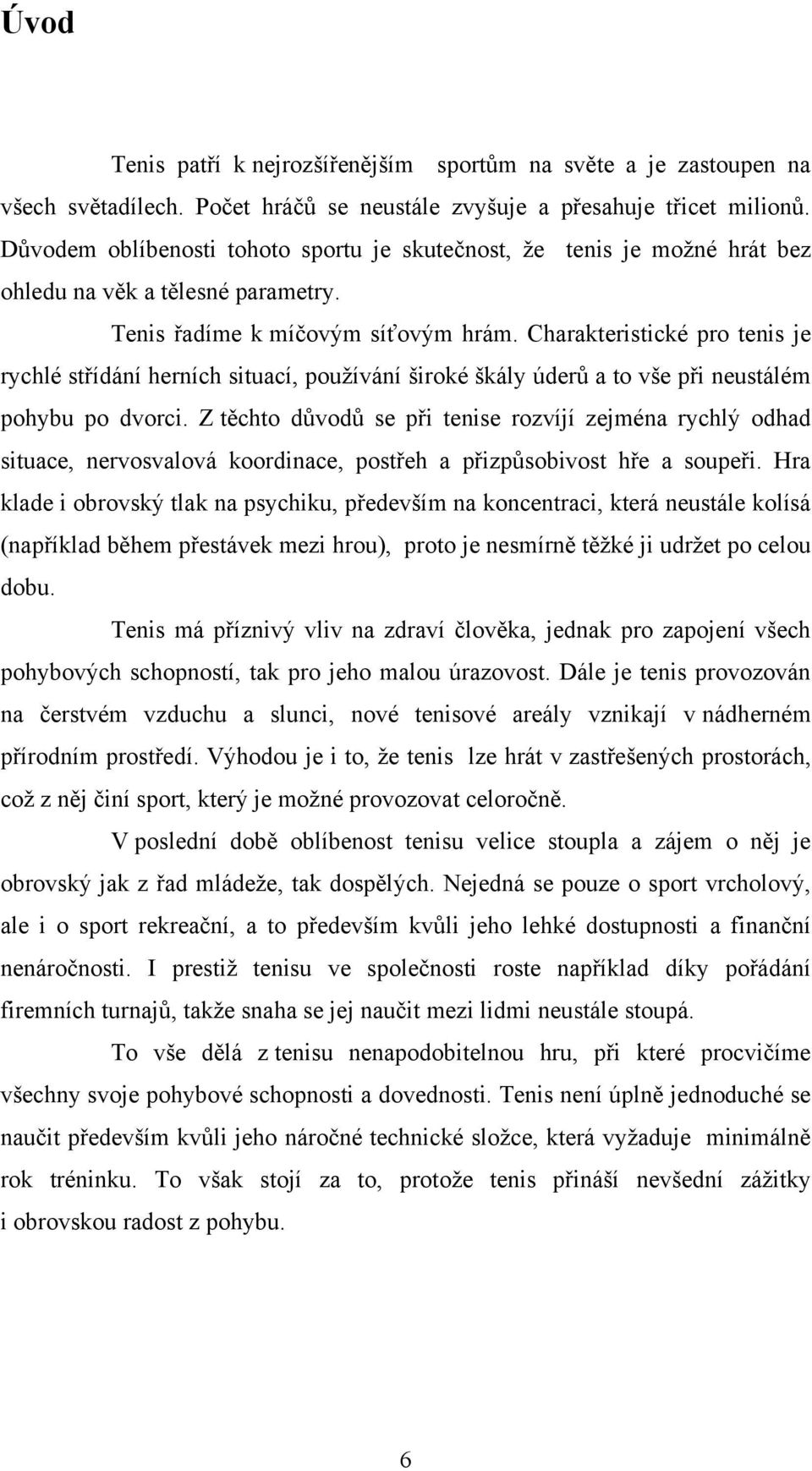 Úvod

Tenis patří k nejrozšířenějším sportům na světe a je zastoupen na všech světadílech. Počet hráčů se neustále zvyšuje a přesahuje třicet milionů. Důvodem oblíbenosti tohoto sportu je skutečnost, že tenis je možné hrát bez ohledu na věk a tělesné parametry.

Tenis řadíme k míčovým síťovým hrám. Charakteristické pro tenis je rychlé střídání herních situací, používání široké škály úderů a to vše při neustálém pohybu po dvorci. Z těchto důvodů se při tenise rozvíjí zejména rychlý odhad situace, nervosvalová koordinace, postřeh a přizpůsobivost hře a soupeři. Hra klade i obrovský tlak na psychiku, především na koncentraci, která neustále kolísá (například během přestávek mezi hrou), proto je nesmírně těžké ji udržet po celou dobu.

Tenis má příznivý vliv na zdraví člověka, jednak pro zapojení všech pohybových schopností, tak pro jeho malou úrazovost. Dále je tenis provozován na čerstvém vzduchu a slunci, nové tenisové areály vznikají v nádherném přírodním prostředí. Výhodou je i to, že tenis lze hrát v zastřešených prostorách, což z něj činí sport, který je možné provozovat celoročně.

V poslední době oblíbenost tenisu velice stoupla a zájem o něj je obrovský jak z řad mládeže, tak dospělých. Nejedná se pouze o sport vrcholový, ale i o sport rekreační, a to především kvůli jeho lehké dostupnosti a finanční nenáročnosti. I prestiž tenisu ve společnosti roste například díky pořádání firemních turnajů, takže snaha se jej naučit mezi lidmi neustále stoupá.

To vše dělá z tenisu nenapodobitelnou hru, při které procvičíme všechny svoje pohybové schopnosti a dovednosti. Tenis není úplně jednoduché se naučit především kvůli jeho náročné technické složce, která vyžaduje minimálně rok tréninku. To však stojí za to, protože tenis přináší nevšední zážitky i obrovskou radost z pohybu.

6